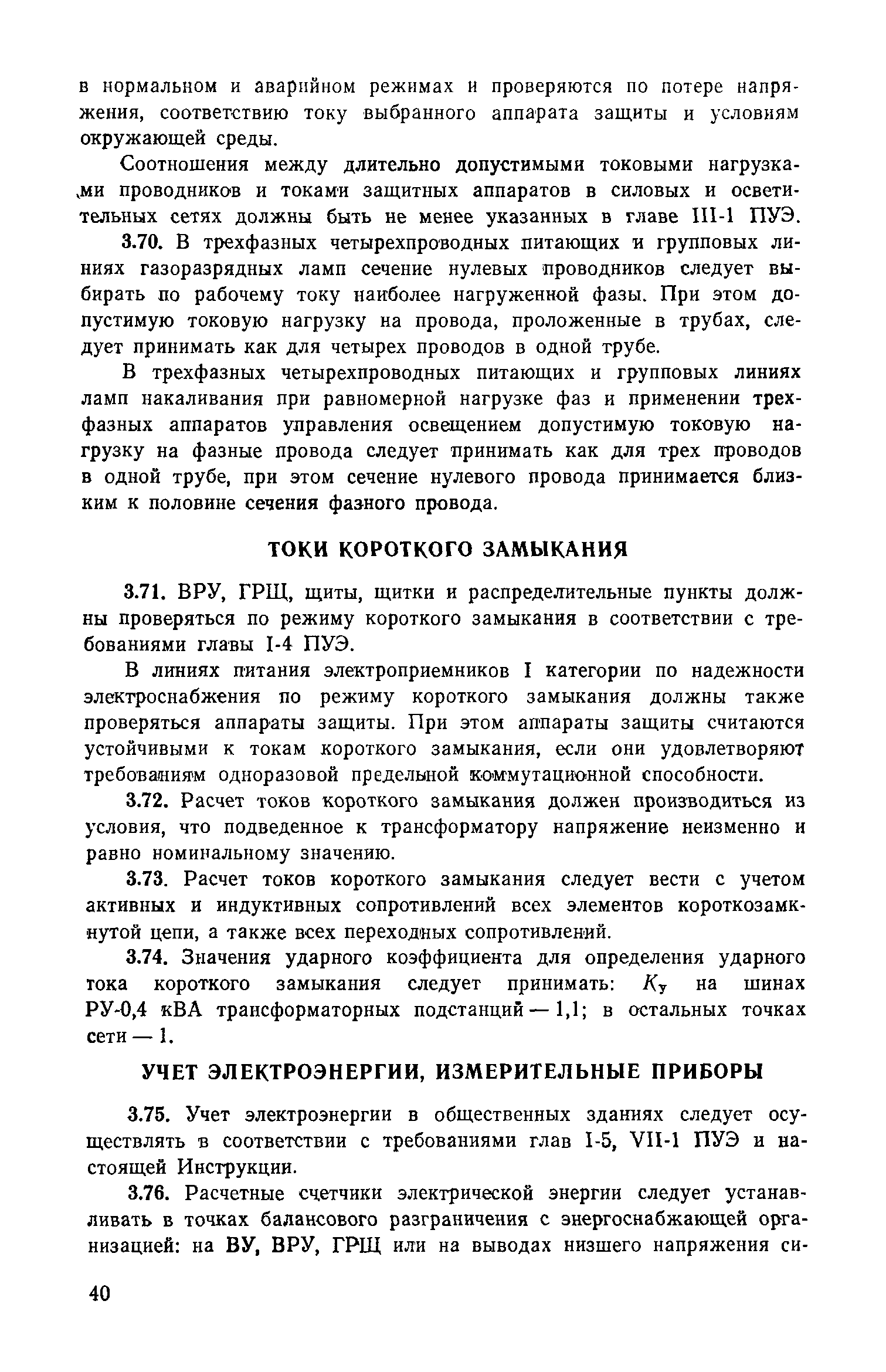 в нормальном и аварийном режимах и проверяются по потере напряжения, соответствию току выбранного аппарата защиты и условиям окружающей среды.

Соотношения между длительно допустимыми токовыми нагрузками проводников и токами защитных аппаратов в силовых и осветительных сетях должны быть не менее указанных в главе III-1 ПУЭ.

3.70. В трехфазных четырехпроводных питающих и групповых линиях газоразрядных ламп сечение нулевых проводников следует выбирать по рабочему току наиболее нагруженной фазы. При этом допустимую токовую нагрузку на провода, проложенные в трубах, следует принимать как для четырех проводов в одной трубе.

В трехфазных четырехпроводных питающих и групповых линиях ламп накаливания при равномерной нагрузке фаз и применении трехфазных аппаратов управления освещением допустимую токовую нагрузку на фазные провода следует принимать как для трех проводов в одной трубе, при этом сечение нулевого провода принимается близким к половине сечения фазного провода.

ТОКИ КОРОТКОГО ЗАМЫКАНИЯ

3.71. ВРУ, ГРЩ, щиты, щитки и распределительные пункты должны проверяться по режиму короткого замыкания в соответствии с требованиями главы I-4 ПУЭ.

В линиях питания электроприемников I категории по надежности электроснабжения по режиму короткого замыкания должны также проверяться аппараты защиты. При этом аппараты защиты считаются устойчивыми к токам короткого замыкания, если они удовлетворяют требованиям одноразовой предельной коммутационной способности.

3.72. Расчет токов короткого замыкания должен производиться из условия, что подведенное к трансформатору напряжение неизменно и равно номинальному значению.

3.73. Расчет токов короткого замыкания следует вести с учетом активных и индуктивных сопротивлений всех элементов короткозамкнутой цепи, а также всех переходных сопротивлений.

3.74. Значения ударного коэффициента для определения ударного тока короткого замыкания следует принимать: $K_у$ на шинах РУ-0,4 кВА трансформаторных подстанций — 1,1; в остальных точках сети — 1.

УЧЕТ ЭЛЕКТРОЭНЕРГИИ, ИЗМЕРИТЕЛЬНЫЕ ПРИБОРЫ

3.75. Учет электроэнергии в общественных зданиях следует осуществлять в соответствии с требованиями глав I-5, VII-1 ПУЭ и настоящей Инструкции.

3.76. Расчетные счетчики электрической энергии следует устанавливать в точках балансового разграничения с энергоснабжающей организацией: на ВУ, ВРУ, ГРЩ или на выводах низшего напряжения си-

40